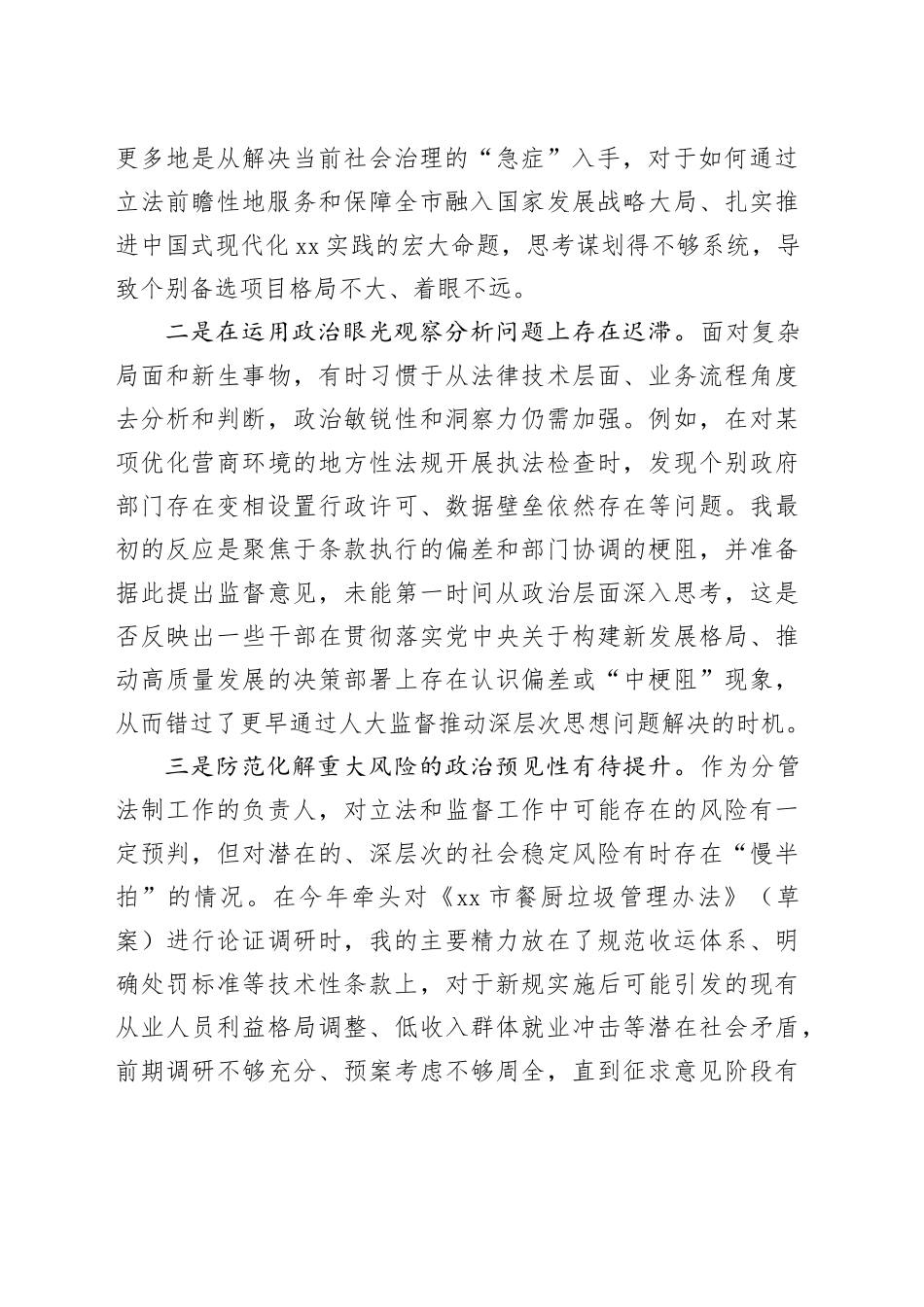 更多地是从解决当前社会治理的“急症”入手，对于如何通过立法前瞻性地服务和保障全市融入国家发展战略大局、扎实推进中国式现代化xx实践的宏大命题，思考谋划得不够系统，导致个别备选项目格局不大、着眼不远。

二是在运用政治眼光观察分析问题上存在迟滞。面对复杂局面和新生事物，有时习惯于从法律技术层面、业务流程角度去分析和判断，政治敏锐性和洞察力仍需加强。例如，在对某项优化营商环境的地方性法规开展执法检查时，发现个别政府部门存在变相设置行政许可、数据壁垒依然存在等问题。我最初的反应是聚焦于条款执行的偏差和部门协调的梗阻，并准备据此提出监督意见，未能第一时间从政治层面深入思考，这是否反映出一些干部在贯彻落实党中央关于构建新发展格局、推动高质量发展的决策部署上存在认识偏差或“中梗阻”现象，从而错过了更早通过人大监督推动深层次思想问题解决的时机。

三是防范化解重大风险的政治预见性有待提升。作为分管法制工作的负责人，对立法和监督工作中可能存在的风险有一定预判，但对潜在的、深层次的社会稳定风险有时存在“慢半拍”的情况。在今年牵头对《xx市餐厨垃圾管理办法》（草案）进行论证调研时，我的主要精力放在了规范收运体系、明确处罚标准等技术性条款上，对于新规实施后可能引发的现有从业人员利益格局调整、低收入群体就业冲击等潜在社会矛盾，前期调研不够充分、预案考虑不够周全，直到征求意见阶段有